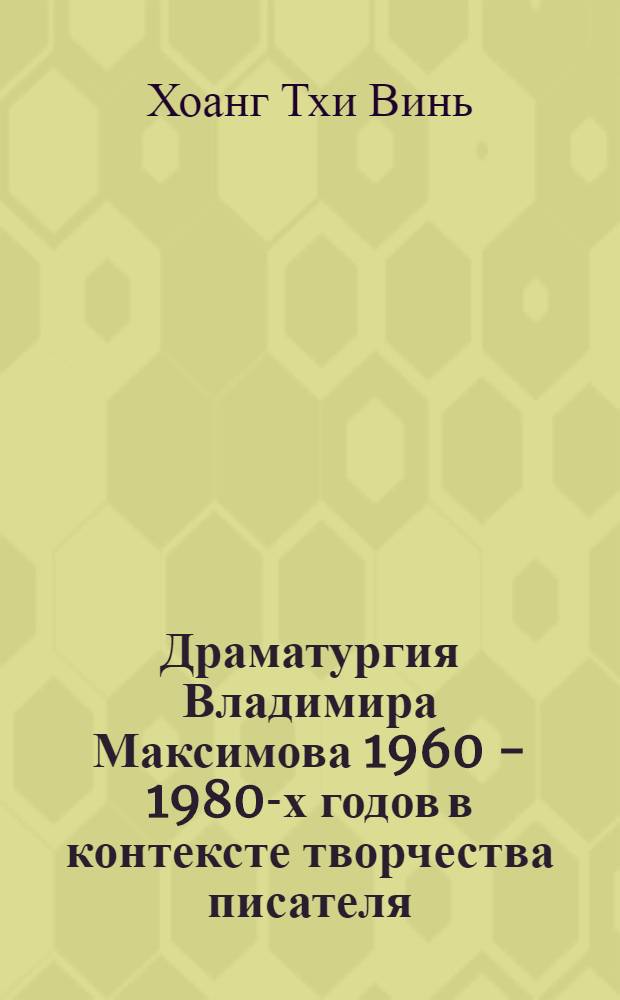 Хоанг Тхи Винь

Драматургия Владимира Максимова 1960 – 1980-х годов в контексте творчества писателя